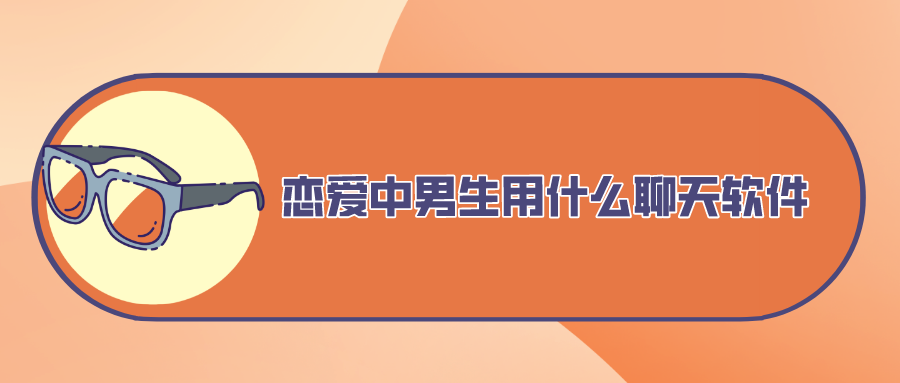 恋爱中男生用什么聊天软件